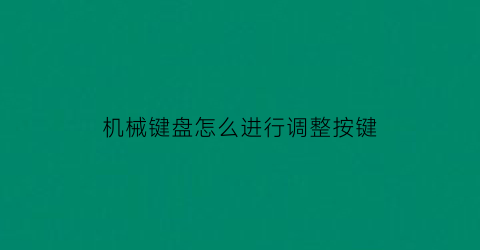 机械键盘怎么进行调整按键